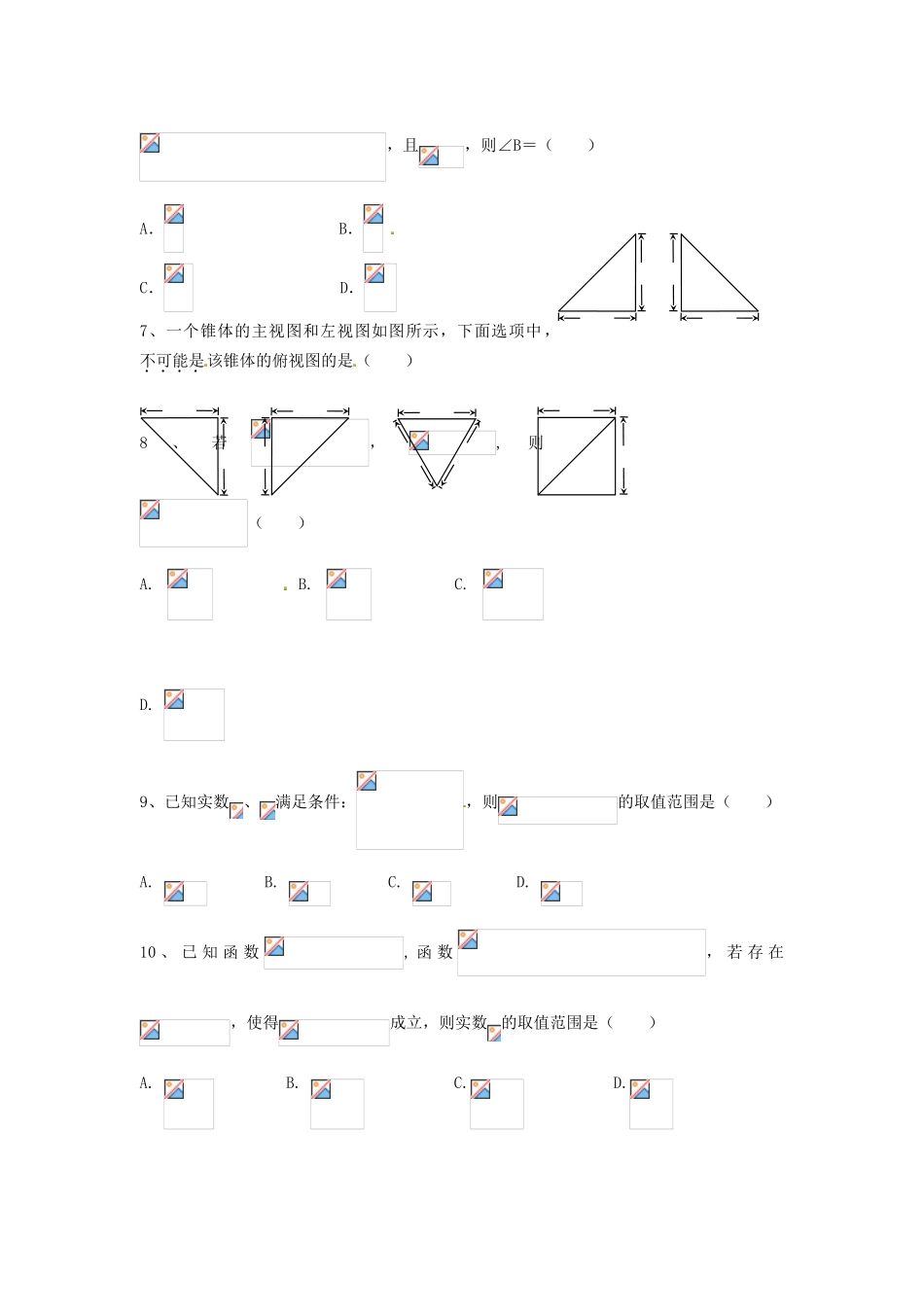 ，且，则∠B＝（　　）

A.　　　　　B.

C.　　　　　D.

7、一个锥体的主视图和左视图如图所示，下面选项中，不可能是该锥体的俯视图的是（　　）

8、若，，则（　　）

A.　　B.　　C.

D.

9、已知实数、满足条件：，则的取值范围是（　　）

A.　　B.　　C.　　D.

10、已知函数，函数，若存在，使得成立，则实数的取值范围是（　　）

A.　　B.　　C.　　D.